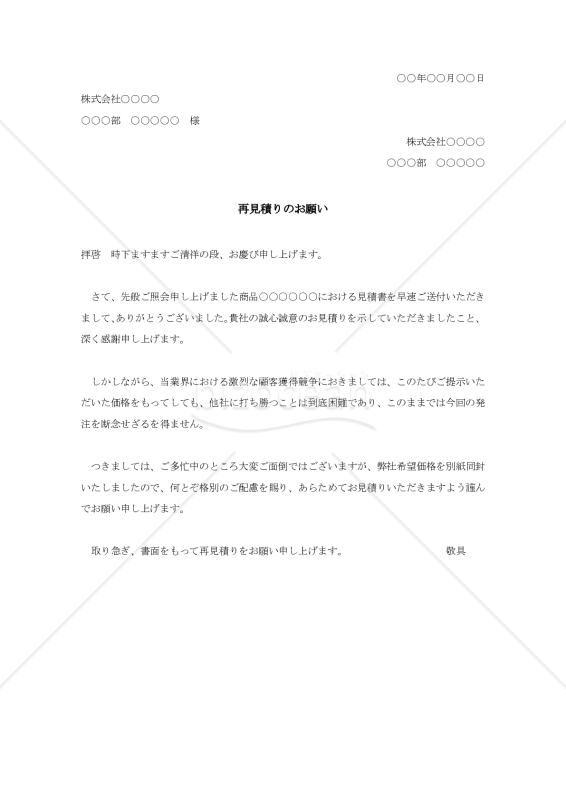 ○○年○○月○○日

株式会社○○○○

○○○部　○○○○○　様

株式会社○○○○

○○○部　○○○○○

再見積りのお願い

拝啓　時下ますますご清祥の段、お慶び申し上げます。

さて、先般ご照会申し上げました商品○○○○○○における見積書を早速ご送付いただきまして、ありがとうございました。貴社の誠心誠意のお見積りを示していただきましたこと、深く感謝申し上げます。

しかしながら、当業界における激烈な顧客獲得競争におきましては、このたびご提示いただいた価格をもってしても、他社に打ち勝つことは到底困難であり、このままでは今回の発注を断念せざるを得ません。

つきましては、ご多忙中のところ大変ご面倒ではございますが、弊社希望価格を別紙同封いたしましたので、何とぞ格別のご配慮を賜り、あらためてお見積りいただきますよう謹んでお願い申し上げます。

取り急ぎ、書面をもって再見積りをお願い申し上げます。　敬具